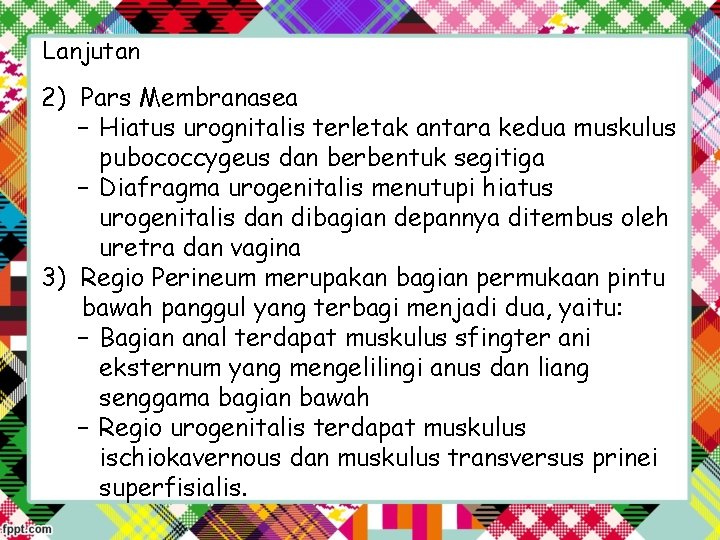 Lanjutan

2) Pars Membranasea
– Hiatus urognitalis terletak antara kedua muskulus pubococcygeus dan berbentuk segitiga
– Diafragma urogenitalis menutupi hiatus urogenitalis dan dibagian depannya ditembus oleh uretra dan vagina
3) Regio Perineum merupakan bagian permukaan pintu bawah panggul yang terbagi menjadi dua, yaitu:
– Bagian anal terdapat muskulus sfingter ani eksternum yang mengelilingi anus dan liang senggama bagian bawah
– Regio urogenitalis terdapat muskulus ischiokavernous dan muskulus transversus prinei superfisialis.

fppt.com